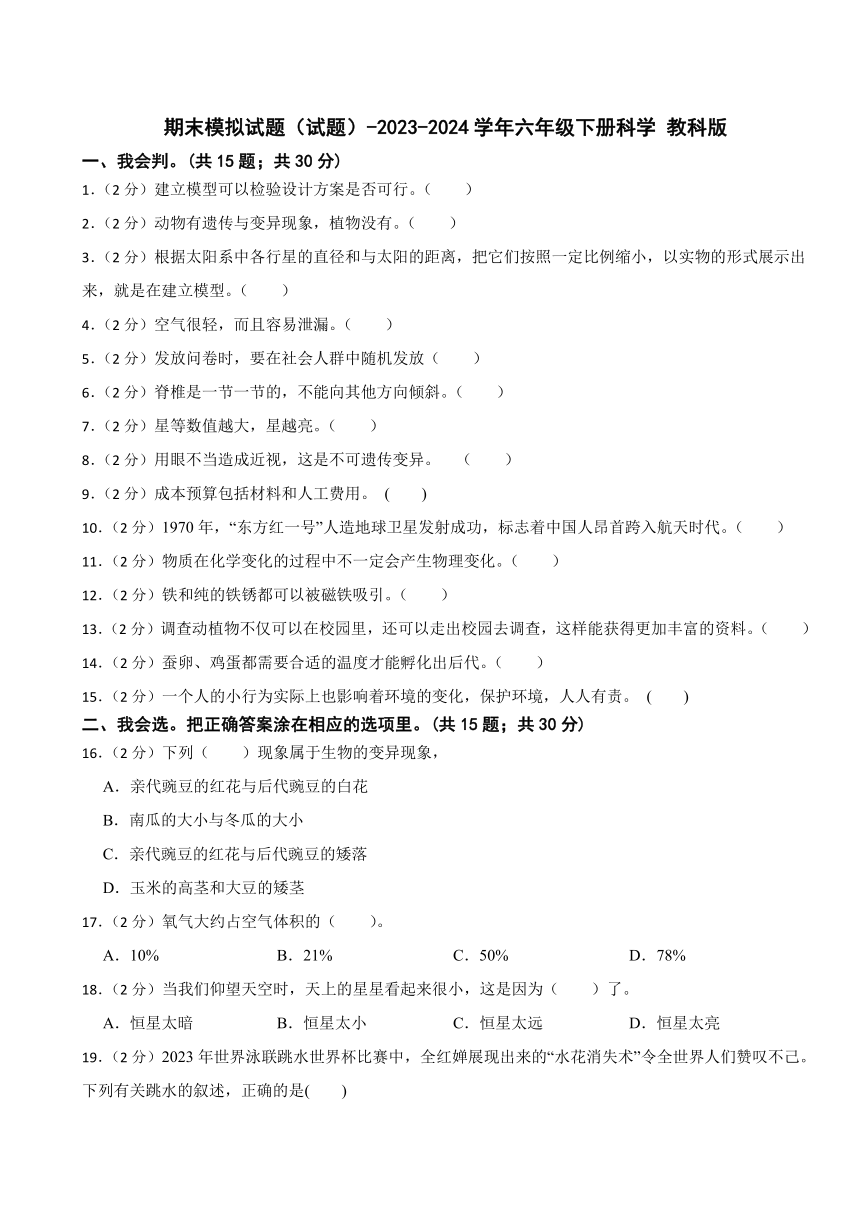 期末模拟试题（试题）-2023-2024 学年六年级下册科学 教科版

一、我会判。(共 15 题；共 30 分)

1.（2 分）建立模型可以检验设计方案是否可行。（　　）

2.（2 分）动物有遗传与变异现象，植物没有。（　　）

3.（2 分）根据太阳系中各行星的直径和与太阳的距离，把它们按照一定比例缩小，以实物的形式展示出来，就是在建立模型。（　　）

4.（2 分）空气很轻，而且容易泄漏。（　　）

5.（2 分）发放问卷时，要在社会人群中随机发放（　　）

6.（2 分）脊椎是一节一节的，不能向其他方向倾斜。（　　）

7.（2 分）星等数值越大，星越亮。（　　）

8.（2 分）用眼不当造成近视，这是不可遗传变异。　（　　）

9.（2 分）成本预算包括材料和人工费用。 (　　)

10.（2 分）1970 年，“东方红一号”人造地球卫星发射成功，标志着中国人昂首跨入航天时代。（　　）

11.（2 分）物质在化学变化的过程中不一定会产生物理变化。（　　）

12.（2 分）铁和纯的铁锈都可以被磁铁吸引。（　　）

13.（2 分）调查动植物不仅可以在校园里，还可以走出校园去调查，这样能获得更加丰富的资料。（　　）

14.（2 分）蚕卵、鸡蛋都需要合适的温度才能孵化出后代。（　　）

15.（2 分）一个人的小行为实际上也影响着环境的变化，保护环境，人人有责。 (　　)

二、我会选。把正确答案涂在相应的选项里。(共 15 题；共 30 分)

16.（2 分）下列（　　）现象属于生物的变异现象，

A．亲代豌豆的红花与后代豌豆的白花

B．南瓜的大小与冬瓜的大小

C．亲代豌豆的红花与后代豌豆的矮落

D．玉米的高茎和大豆的矮茎

17.（2 分）氧气大约占空气体积的（　　）。

A．10%　　B．21%　　C．50%　　D．78%

18.（2 分）当我们仰望天空时，天上的星星看起来很小，这是因为（　　）了。

A．恒星太暗　　B．恒星太小　　C．恒星太远　　D．恒星太亮

19.（2 分）2023 年世界泳联跳水世界杯比赛中，全红婵展现出来的“水花消失术”令全世界人们赞叹不已。下列有关跳水的叙述，正确的是(　　)